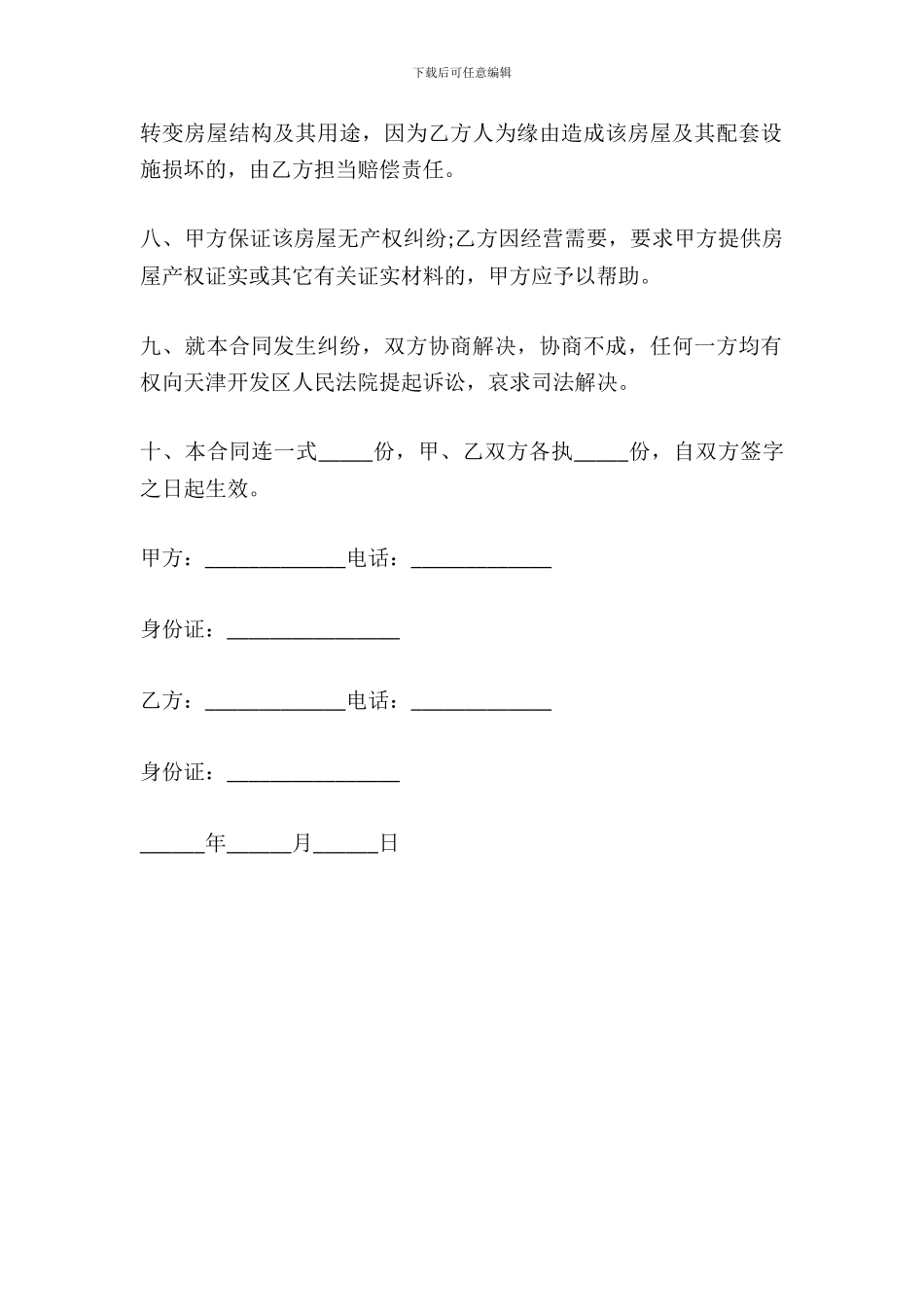 下载后可任意编辑

转变房屋结构及其用途，因为乙方人为缘由造成该房屋及其配套设施损坏的，由乙方担当赔偿责任。

八、甲方保证该房屋无产权纠纷;乙方因经营需要，要求甲方提供房屋产权证实或其它有关证实材料的，甲方应予以帮助。

九、就本合同发生纠纷，双方协商解决，协商不成，任何一方均有权向天津开发区人民法院提起诉讼，哀求司法解决。

十、本合同连一式_____份，甲、乙双方各执_____份，自双方签字之日起生效。

甲方：_____________电话：_____________

身份证：________________

乙方：_____________电话：_____________

身份证：________________

______年______月______日